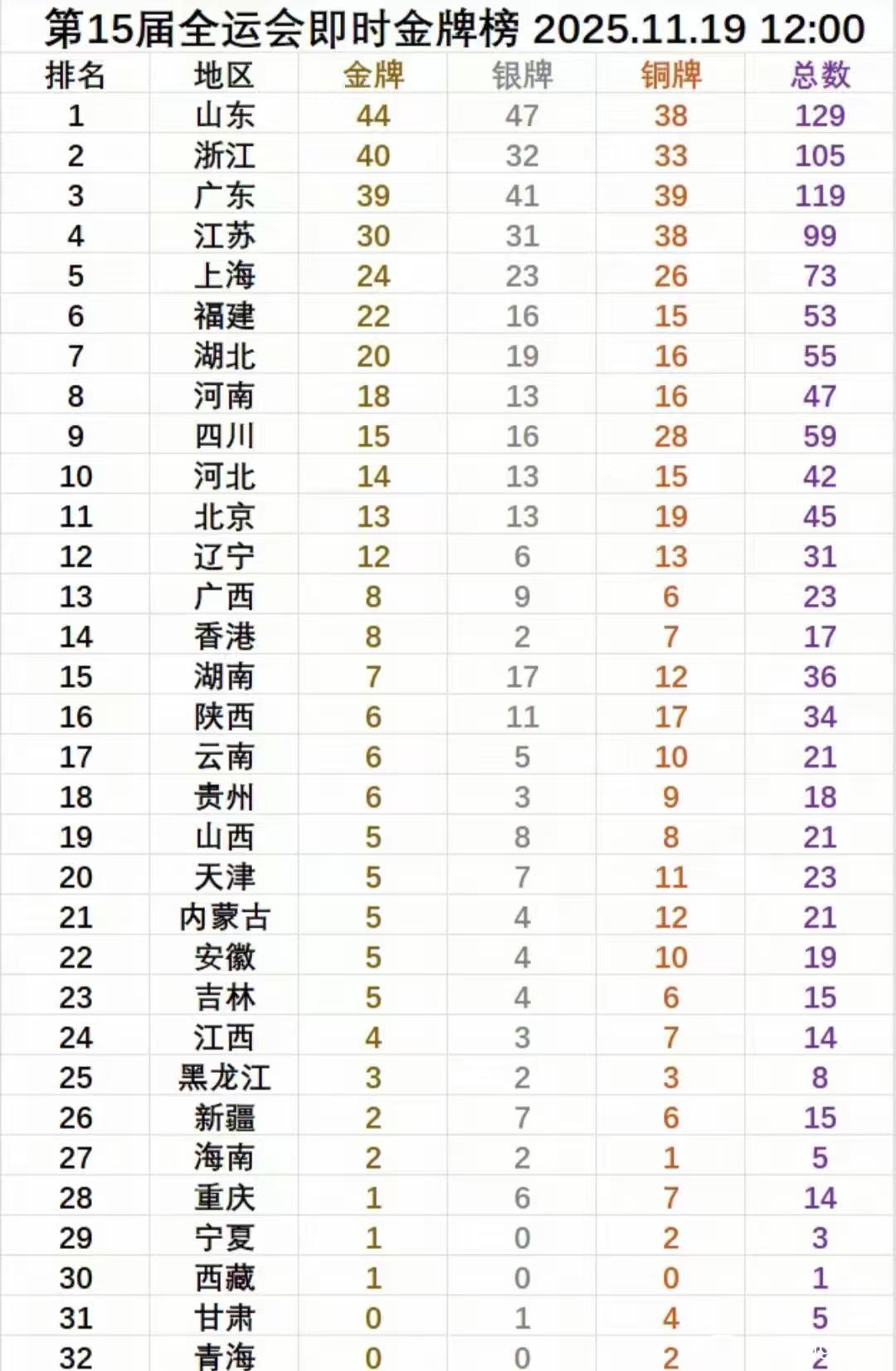 第15届全运会即时金牌榜 2025.11.19 12:00

| 排名 | 地区 | 金牌 | 银牌 | 铜牌 | 总数 |
|---|---|---|---|---|---|
| 1 | 山东 | 44 | 47 | 38 | 129 |
| 2 | 浙江 | 40 | 32 | 33 | 105 |
| 3 | 广东 | 39 | 41 | 39 | 119 |
| 4 | 江苏 | 30 | 31 | 38 | 99 |
| 5 | 上海 | 24 | 23 | 26 | 73 |
| 6 | 福建 | 22 | 16 | 15 | 53 |
| 7 | 湖北 | 20 | 19 | 16 | 55 |
| 8 | 河南 | 18 | 13 | 16 | 47 |
| 9 | 四川 | 15 | 16 | 28 | 59 |
| 10 | 河北 | 14 | 13 | 15 | 42 |
| 11 | 北京 | 13 | 13 | 19 | 45 |
| 12 | 辽宁 | 12 | 6 | 13 | 31 |
| 13 | 广西 | 8 | 9 | 6 | 23 |
| 14 | 香港 | 8 | 2 | 7 | 17 |
| 15 | 湖南 | 7 | 17 | 12 | 36 |
| 16 | 陕西 | 6 | 11 | 17 | 34 |
| 17 | 云南 | 6 | 5 | 10 | 21 |
| 18 | 贵州 | 6 | 3 | 9 | 18 |
| 19 | 山西 | 5 | 8 | 8 | 21 |
| 20 | 天津 | 5 | 7 | 11 | 23 |
| 21 | 内蒙古 | 5 | 4 | 12 | 21 |
| 22 | 安徽 | 5 | 4 | 10 | 19 |
| 23 | 吉林 | 5 | 4 | 6 | 15 |
| 24 | 江西 | 4 | 3 | 7 | 14 |
| 25 | 黑龙江 | 3 | 2 | 3 | 8 |
| 26 | 新疆 | 2 | 7 | 6 | 15 |
| 27 | 海南 | 2 | 2 | 1 | 5 |
| 28 | 重庆 | 1 | 6 | 7 | 14 |
| 29 | 宁夏 | 1 | 0 | 2 | 3 |
| 30 | 西藏 | 1 | 0 | 0 | 1 |
| 31 | 甘肃 | 0 | 1 | 4 | 5 |
| 32 | 青海 | 0 | 0 | 2 | 2 |